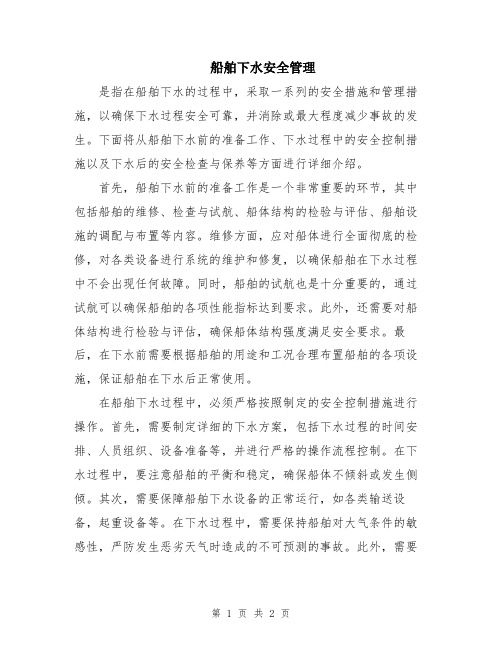 船舶下水安全管理

是指在船舶下水的过程中，采取一系列的安全措施和管理措施，以确保下水过程安全可靠，并消除或最大程度减少事故的发生。下面将从船舶下水前的准备工作、下水过程中的安全控制措施以及下水后的安全检查与保养等方面进行详细介绍。

首先，船舶下水前的准备工作是一个非常重要的环节，其中包括船舶的维修、检查与试航、船体结构的检验与评估、船舶设施的调配与布置等内容。维修方面，应对船体进行全面彻底的检修，对各类设备进行系统的维护和修复，以确保船舶在下水过程中不会出现任何故障。同时，船舶的试航也是十分重要的，通过试航可以确保船舶的各项性能指标达到要求。此外，还需要对船体结构进行检验与评估，确保船体结构强度满足安全要求。最后，在下水前需要根据船舶的用途和工况合理布置船舶的各项设施，保证船舶在下水后正常使用。

在船舶下水过程中，必须严格按照制定的安全控制措施进行操作。首先，需要制定详细的下水方案，包括下水过程的时间安排、人员组织、设备准备等，并进行严格的操作流程控制。在下水过程中，要注意船舶的平衡和稳定，确保船体不倾斜或发生侧倾。其次，需要保障船舶下水设备的正常运行，如各类输送设备，起重设备等。在下水过程中，需要保持船舶对大气条件的敏感性，严防发生恶劣天气时造成的不可预测的事故。此外，需要

第 1 页 共 2 页